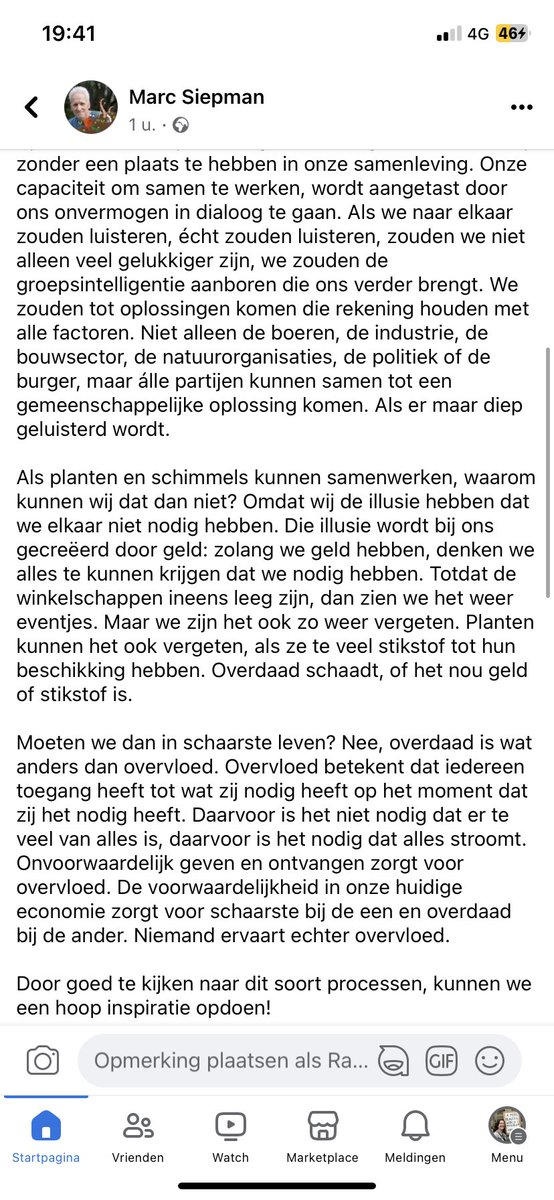 19:41

4G 46

Marc Siepman
1 u. ·

zonder een plaats te hebben in onze samenleving. Onze capaciteit om samen te werken, wordt aangetast door ons onvermogen in dialoog te gaan. Als we naar elkaar zouden luisteren, écht zouden luisteren, zouden we niet alleen veel gelukkiger zijn, we zouden de groepsintelligentie aanboren die ons verder brengt. We zouden tot oplossingen komen die rekening houden met alle factoren. Niet alleen de boeren, de industrie, de bouwsector, de natuurorganisaties, de politiek of de burger, maar álle partijen kunnen samen tot een gemeenschappelijke oplossing komen. Als er maar diep geluisterd wordt.

Als planten en schimmels kunnen samenwerken, waarom kunnen wij dat dan niet? Omdat wij de illusie hebben dat we elkaar niet nodig hebben. Die illusie wordt bij ons gecreëerd door geld: zolang we geld hebben, denken we alles te kunnen krijgen dat we nodig hebben. Totdat de winkelschappen ineens leeg zijn, dan zien we het weer eventjes. Maar we zijn het ook zo weer vergeten. Planten kunnen het ook vergeten, als ze te veel stikstof tot hun beschikking hebben. Overdaad schaadt, of het nou geld of stikstof is.

Moeten we dan in schaarste leven? Nee, overdaad is wat anders dan overvloed. Overvloed betekent dat iedereen toegang heeft tot wat zij nodig heeft op het moment dat zij het nodig heeft. Daarvoor is het niet nodig dat er te veel van alles is, daarvoor is het nodig dat alles stroomt. Onvoorwaardelijk geven en ontvangen zorgt voor overvloed. De voorwaardelijkheid in onze huidige economie zorgt voor schaarste bij de een en overdaad bij de ander. Niemand ervaart echter overvloed.

Door goed te kijken naar dit soort processen, kunnen we een hoop inspiratie opdoen!

Opmerking plaatsen als Ra...

GIF

Startpagina
Vrienden
Watch
Marketplace
Meldingen
Menu